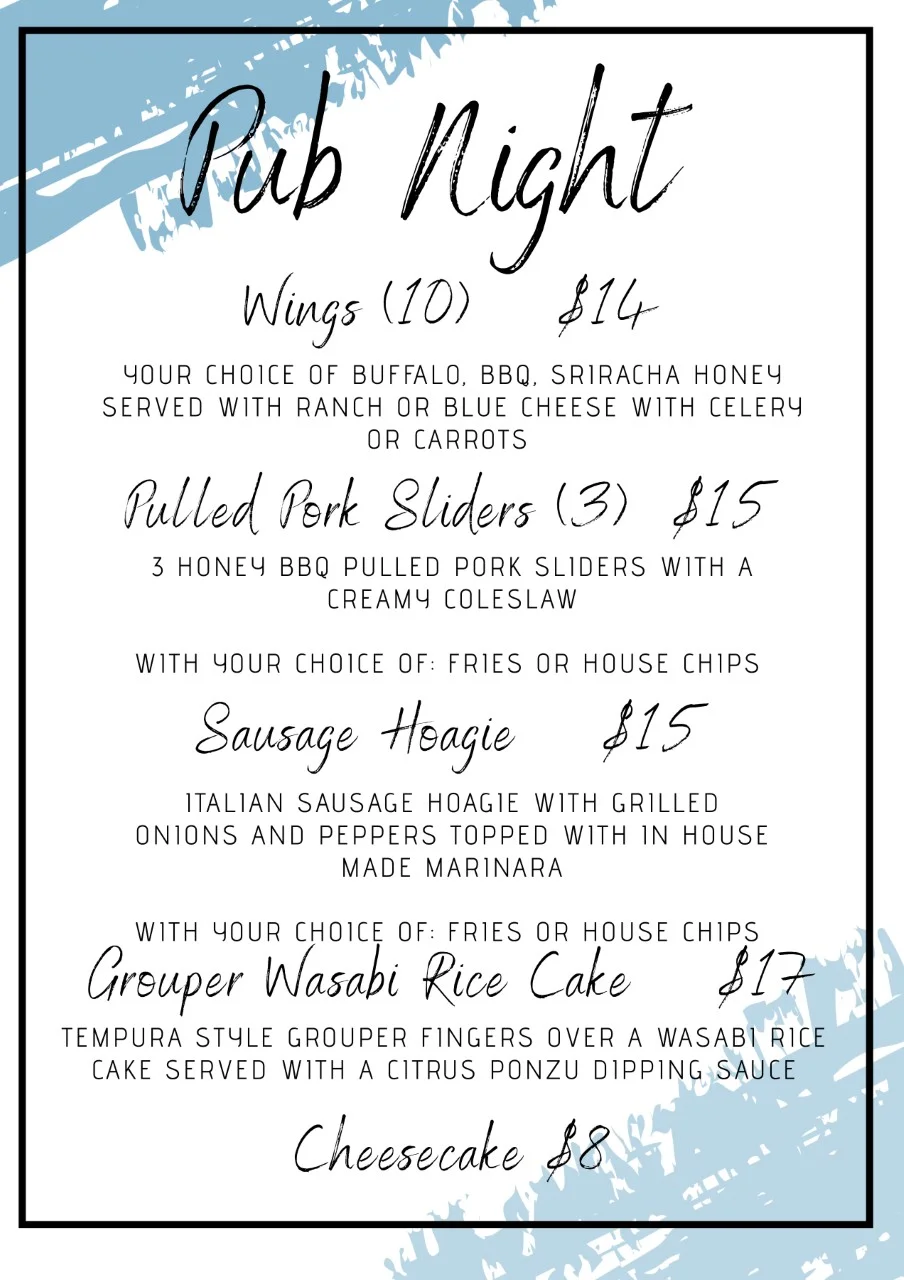 Pub Night

Wings (10) $14

YOUR CHOICE OF BUFFALO, BBQ, SRIRACHA HONEY SERVED WITH RANCH OR BLUE CHEESE WITH CELERY OR CARROTS

Pulled Pork Sliders (3) $15

3 HONEY BBQ PULLED PORK SLIDERS WITH A CREAMY COLESLAW

WITH YOUR CHOICE OF: FRIES OR HOUSE CHIPS

Sausage Hoagie $15

ITALIAN SAUSAGE HOAGIE WITH GRILLED ONIONS AND PEPPERS TOPPED WITH IN HOUSE MADE MARINARA

WITH YOUR CHOICE OF: FRIES OR HOUSE CHIPS

Grouper Wasabi Rice Cake $17

TEMPURA STYLE GROUPER FINGERS OVER A WASABI RICE CAKE SERVED WITH A CITRUS PONZU DIPPING SAUCE

Cheesecake $8